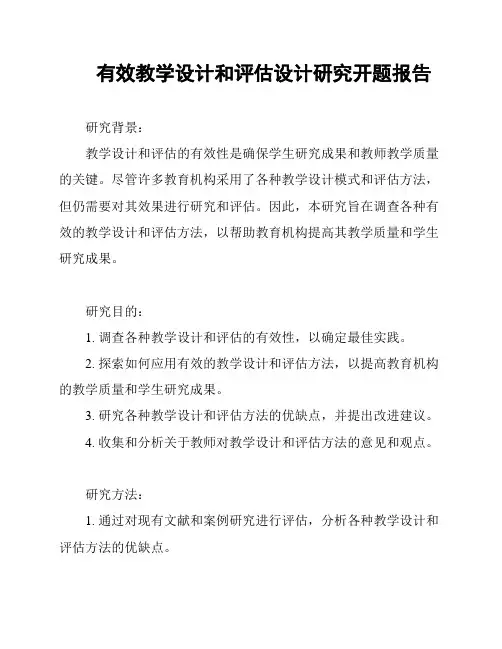 有效教学设计和评估设计研究开题报告

研究背景：

教学设计和评估的有效性是确保学生研究成果和教师教学质量的关键。尽管许多教育机构采用了各种教学设计模式和评估方法，但仍需要对其效果进行研究和评估。因此，本研究旨在调查各种有效的教学设计和评估方法，以帮助教育机构提高其教学质量和学生研究成果。

研究目的：

1. 调查各种教学设计和评估的有效性，以确定最佳实践。

2. 探索如何应用有效的教学设计和评估方法，以提高教育机构的教学质量和学生研究成果。

3. 研究各种教学设计和评估方法的优缺点，并提出改进建议。

4. 收集和分析关于教师对教学设计和评估方法的意见和观点。

研究方法：

1. 通过对现有文献和案例研究进行评估，分析各种教学设计和评估方法的优缺点。